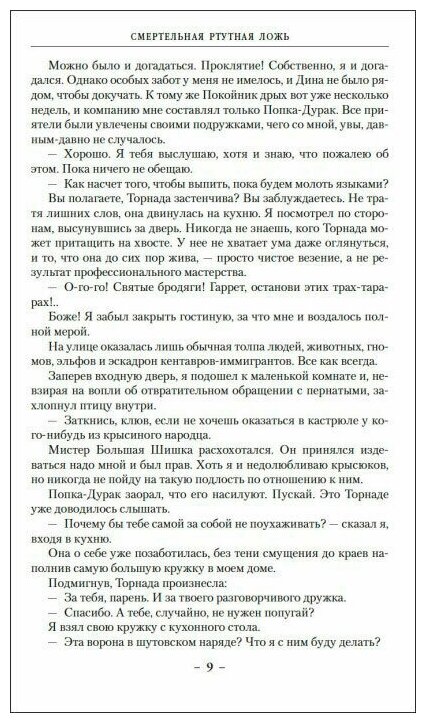 СМЕРТЕЛЬНАЯ РТУТНАЯ ЛОЖЬ

Можно было и догадаться. Проклятие! Собственно, я и догадался. Однако особых забот у меня не имелось, и Дина не было рядом, чтобы докучать. К тому же Покойник дрых вот уже несколько недель, и компанию мне составлял только Попка-Дурак. Все приятели были увлечены своими подружками, чего со мной, увы, давным-давно не случалось.

— Хорошо. Я тебя выслушаю, хотя и знаю, что пожалею об этом. Пока ничего не обещаю.

— Как насчет того, чтобы выпить, пока будем молоть языками?

Вы полагаете, Торнада застенчива? Вы заблуждаетесь. Не тратя лишних слов, она двинулась на кухню. Я посмотрел по сторонам, высунувшись за дверь. Никогда не знаешь, кого Торнада может притащить на хвосте. У нее не хватает ума даже оглянуться, и то, что она до сих пор жива, — просто чистое везение, а не результат профессионального мастерства.

— О-го-го! Святые бродяги! Гаррет, останови этих трах-тарарах!..

Боже! Я забыл закрыть гостиную, за что мне и воздалось полной мерой.

На улице оказалась лишь обычная толпа людей, животных, гномов, эльфов и эскадрон кентавров-иммигрантов. Все как всегда.

Заперев входную дверь, я подошел к маленькой комнате и, невзирая на вопли об отвратительном обращении с пернатыми, захлопнул птицу внутри.

— Заткнись, клюв, если не хочешь оказаться в кастрюле у кого-нибудь из крысиного народца.

Мистер Большая Шишка расхохотался. Он принялся издеваться надо мной и был прав. Хоть я и недолюбливаю крысюков, но никогда не пойду на такую подлость по отношению к ним.

Попка-Дурак заорал, что его насилуют. Пускай. Это Торнаде уже доводилось слышать.

— Почему бы тебе самой за собой не поухаживать? — сказал я, входя в кухню.

Она о себе уже позаботилась, без тени смущения до краев наполнив самую большую кружку в моем доме.

Подмигнув, Торнада произнесла:

— За тебя, парень. И за твоего разговорчивого дружка.

— Спасибо. А тебе, случайно, не нужен попугай?

Я взял свою кружку с кухонного стола.

— Эта ворона в шутовском наряде? Что я с ним буду делать?

– 9 –